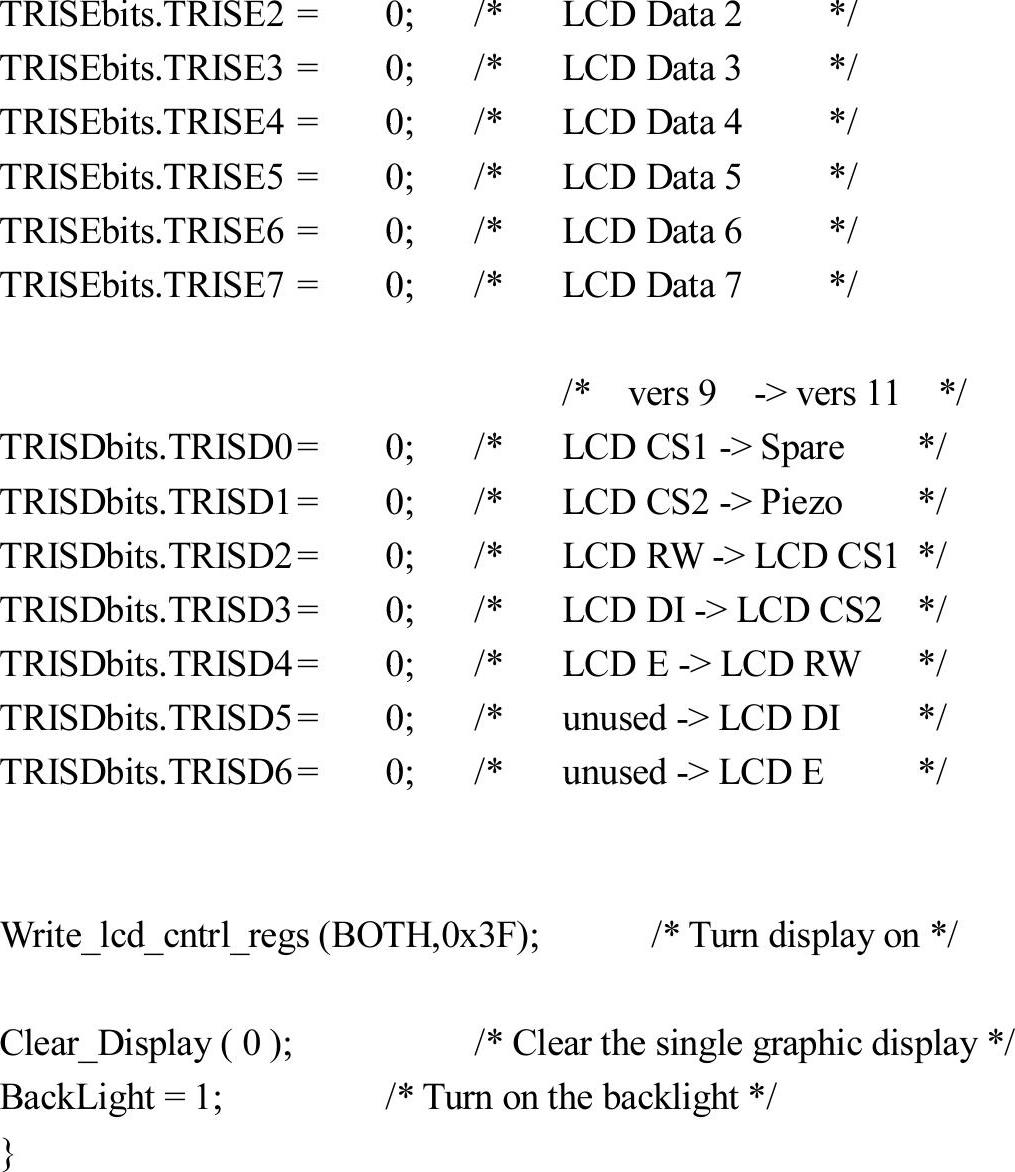 TRISEbits.TRISE2 = 0; /* LCD Data 2 */
TRISEbits.TRISE3 = 0; /* LCD Data 3 */
TRISEbits.TRISE4 = 0; /* LCD Data 4 */
TRISEbits.TRISE5 = 0; /* LCD Data 5 */
TRISEbits.TRISE6 = 0; /* LCD Data 6 */
TRISEbits.TRISE7 = 0; /* LCD Data 7 */

/* vers 9 -> vers 11 */
TRISDbits.TRISD0 = 0; /* LCD CS1 -> Spare */
TRISDbits.TRISD1 = 0; /* LCD CS2 -> Piezo */
TRISDbits.TRISD2 = 0; /* LCD RW -> LCD CS1 */
TRISDbits.TRISD3 = 0; /* LCD DI -> LCD CS2 */
TRISDbits.TRISD4 = 0; /* LCD E -> LCD RW */
TRISDbits.TRISD5 = 0; /* unused -> LCD DI */
TRISDbits.TRISD6 = 0; /* unused -> LCD E */

Write_lcd_cntrl_regs (BOTH,0x3F); /* Turn display on */

Clear_Display ( 0 ); /* Clear the single graphic display */
BackLight = 1; /* Turn on the backlight */
}